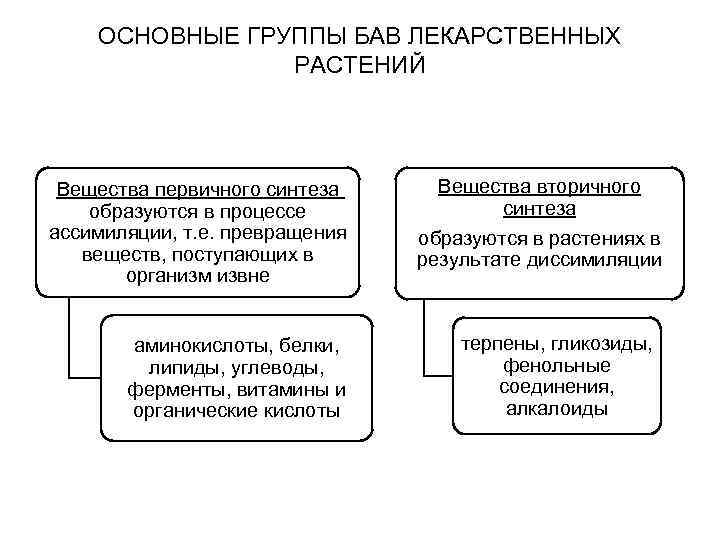 ОСНОВНЫЕ ГРУППЫ БАВ ЛЕКАРСТВЕННЫХ РАСТЕНИЙ

Вещества первичного синтеза образуются в процессе ассимиляции, т.е. превращения веществ, поступающих в организм извне

аминокислоты, белки, липиды, углеводы, ферменты, витамины и органические кислоты

Вещества вторичного синтеза

образуются в растениях в результате диссимиляции

терпены, гликозиды, фенольные соединения, алкалоиды